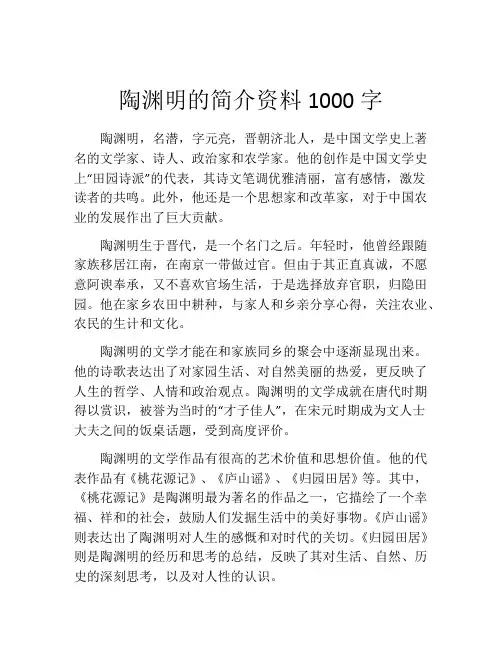 陶渊明的简介资料 1000 字

陶渊明，名潜，字元亮，晋朝济北人，是中国文学史上著名的文学家、诗人、政治家和农学家。他的创作是中国文学史上“田园诗派”的代表，其诗文笔调优雅清丽，富有感情，激发读者的共鸣。此外，他还是一个思想家和改革家，对于中国农业的发展作出了巨大贡献。

陶渊明生于晋代，是一个名门之后。年轻时，他曾经跟随家族移居江南，在南京一带做过官。但由于其正直真诚，不愿意阿谀奉承，又不喜欢官场生活，于是选择放弃官职，归隐田园。他在家乡农田中耕种，与家人和乡亲分享心得，关注农业、农民的生计和文化。

陶渊明的文学才能在和家族同乡的聚会中逐渐显现出来。他的诗歌表达出了对家园生活、对自然美丽的热爱，更反映了人生的哲学、人情和政治观点。陶渊明的文学成就在唐代时期得以赏识，被誉为当时的“才子佳人”，在宋元时期成为文人士大夫之间的饭桌话题，受到高度评价。

陶渊明的文学作品有很高的艺术价值和思想价值。他的代表作品有《桃花源记》、《庐山谣》、《归园田居》等。其中，《桃花源记》是陶渊明最为著名的作品之一，它描绘了一个幸福、祥和的社会，鼓励人们发掘生活中的美好事物。《庐山谣》则表达出了陶渊明对人生的感慨和对时代的关切。《归园田居》则是陶渊明的经历和思考的总结，反映了其对生活、自然、历史的深刻思考，以及对人性的认识。